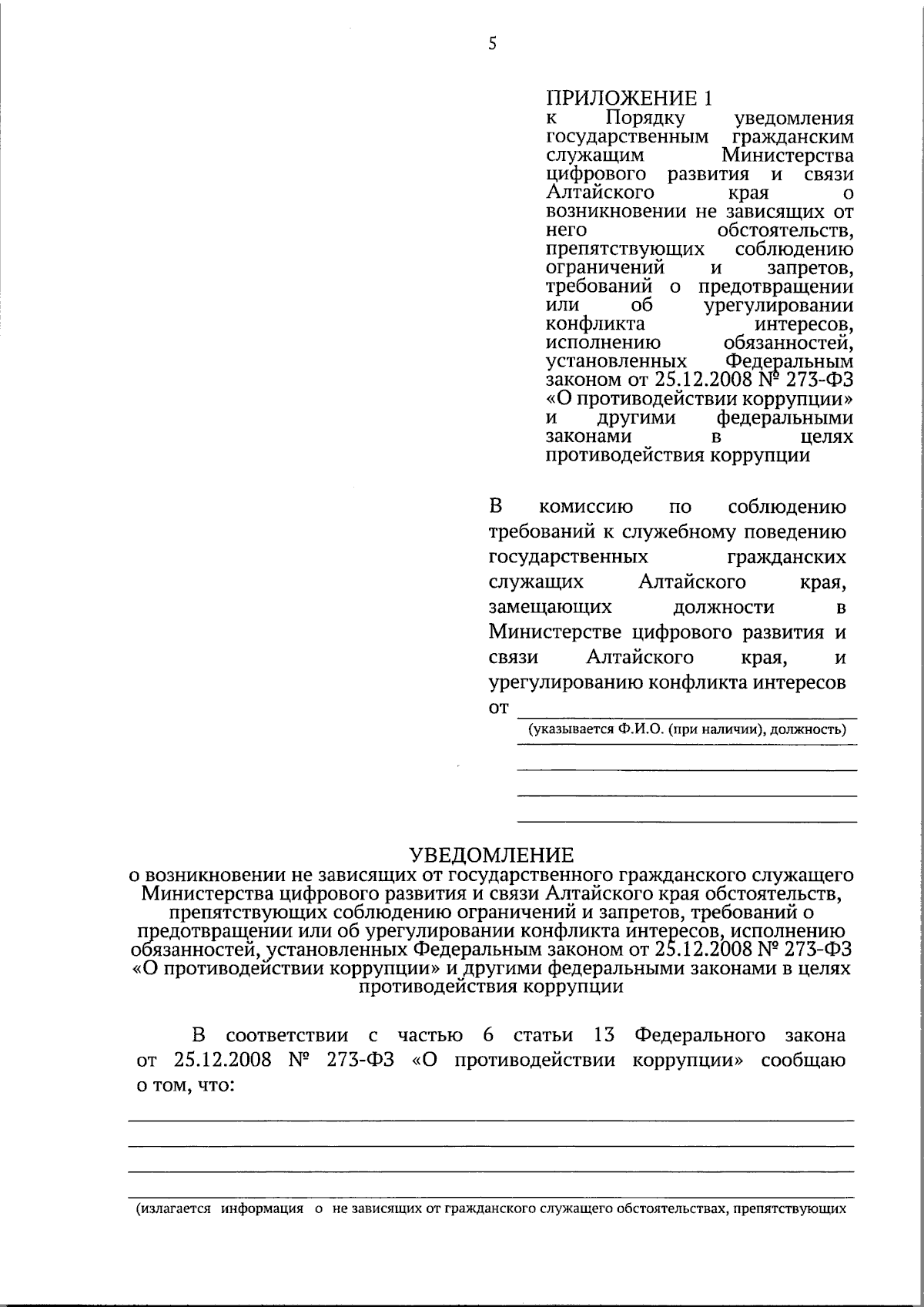 5

ПРИЛОЖЕНИЕ 1
к Порядку уведомления государственным гражданским служащим Министерства цифрового развития и связи Алтайского края о возникновении не зависящих от него обстоятельств, препятствующих соблюдению ограничений и запретов, требований о предотвращении или об урегулировании конфликта интересов, исполнению обязанностей, установленных Федеральным законом от 25.12.2008 № 273-ФЗ «О противодействии коррупции» и другими федеральными законами в целях противодействия коррупции

В комиссию по соблюдению требований к служебному поведению государственных гражданских служащих Алтайского края, замещающих должности в Министерстве цифрового развития и связи Алтайского края, и урегулированию конфликта интересов
от

(указывается Ф.И.О. (при наличии), должность)

УВЕДОМЛЕНИЕ
о возникновении не зависящих от государственного гражданского служащего Министерства цифрового развития и связи Алтайского края обстоятельств, препятствующих соблюдению ограничений и запретов, требований о предотвращении или об урегулировании конфликта интересов, исполнению обязанностей, установленных Федеральным законом от 25.12.2008 № 273-ФЗ «О противодействии коррупции» и другими федеральными законами в целях противодействия коррупции

В соответствии с частью 6 статьи 13 Федерального закона от 25.12.2008 № 273-ФЗ «О противодействии коррупции» сообщаю о том, что:

(излагается информация о не зависящих от гражданского служащего обстоятельствах, препятствующих